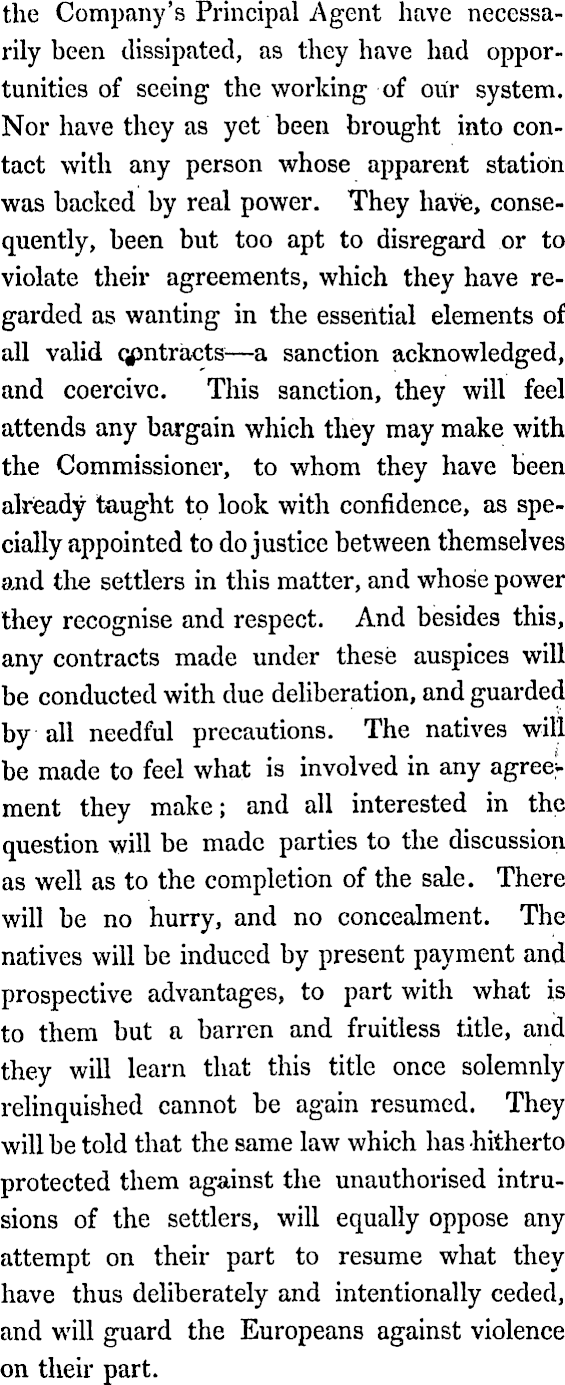 the Company's Principal Agent have necessarily been dissipated, as they have had opportunities of seeing the working of our system. Nor have they as yet been brought into contact with any person whose apparent station was backed by real power. They have, consequently, been but too apt to disregard or to violate their agreements, which they have regarded as wanting in the essential elements of all valid contracts—a sanction acknowledged, and coercive. This sanction, they will feel attends any bargain which they may make with the Commissioner, to whom they have been already taught to look with confidence, as specially appointed to do justice between themselves and the settlers in this matter, and whose power they recognise and respect. And besides this, any contracts made under these auspices will be conducted with due deliberation, and guarded by all needful precautions. The natives will be made to feel what is involved in any agreement they make; and all interested in the question will be made parties to the discussion as well as to the completion of the sale. There will be no hurry, and no concealment. The natives will be induced by present payment and prospective advantages, to part with what is to them but a barren and fruitless title, and they will learn that this title once solemnly relinquished cannot be again resumed. They will be told that the same law which has hitherto protected them against the unauthorised intrusions of the settlers, will equally oppose any attempt on their part to resume what they have thus deliberately and intentionally ceded, and will guard the Europeans against violence on their part.